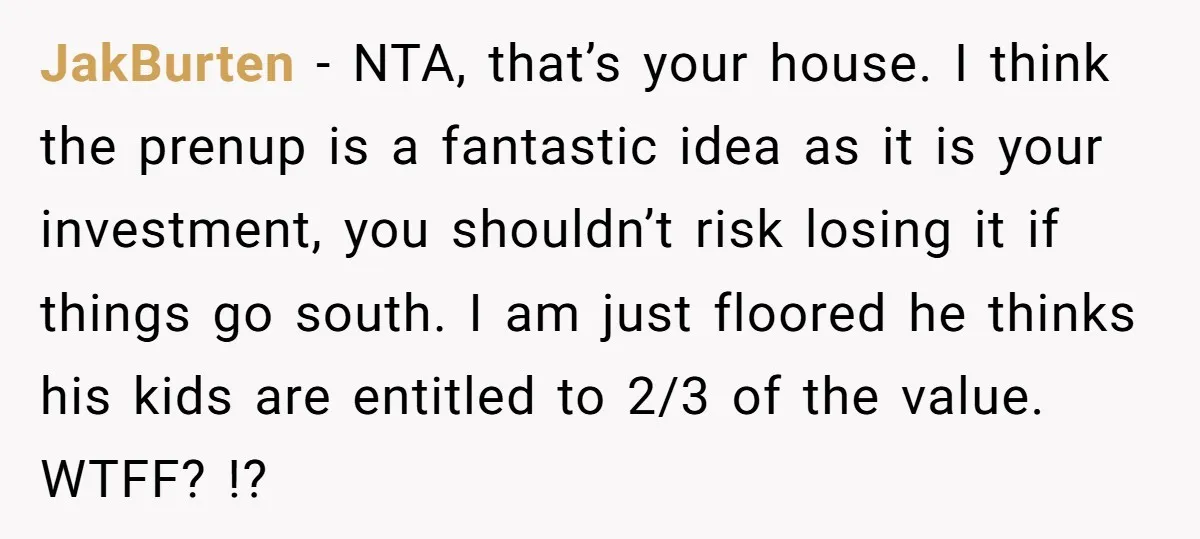 JakBurten - NTA, that’s your house. I think the prenup is a fantastic idea as it is your investment, you shouldn’t risk losing it if things go south. I am just floored he thinks his kids are entitled to 2/3 of the value. WTFF? !?